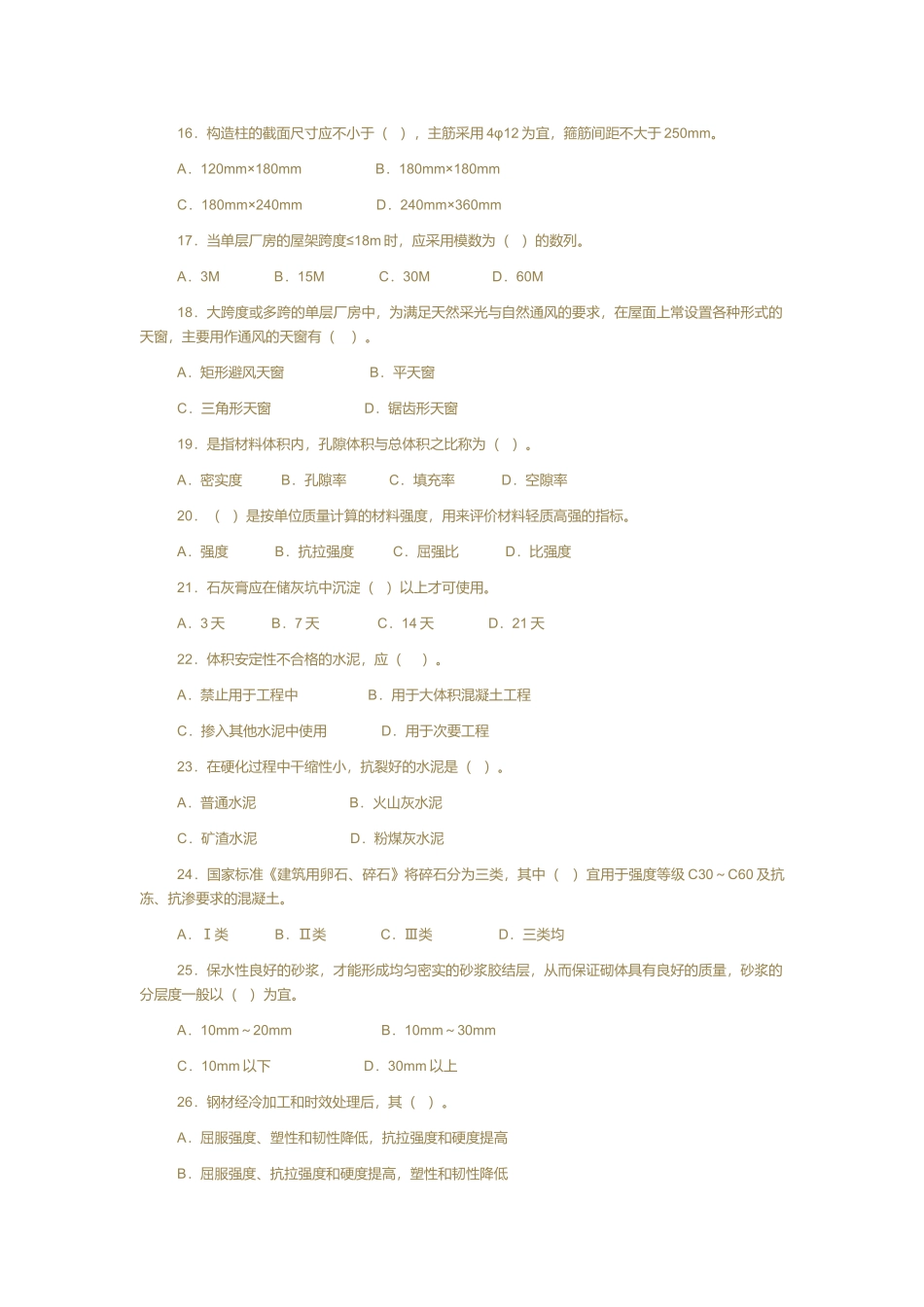 16．构造柱的截面尺寸应不小于（ ），主筋采用 4φ12 为宜，箍筋间距不大于 250mm。

A．120mm×180mm B．180mm×180mm

C．180mm×240mm D．240mm×360mm

17．当单层厂房的屋架跨度≤18m 时，应采用模数为（ ）的数列。

A．3M B．15M C．30M D．60M

18．大跨度或多跨的单层厂房中，为满足天然采光与自然通风的要求，在屋面上常设置各种形式的天窗，主要用作通风的天窗有（ ）。

A．矩形避风天窗 B．平天窗

C．三角形天窗 D．锯齿形天窗

19．是指材料体积内，孔隙体积与总体积之比称为（ ）。

A．密实度 B．孔隙率 C．填充率 D．空隙率

20．（ ）是按单位质量计算的材料强度，用来评价材料轻质高强的指标。

A．强度 B．抗拉强度 C．屈强比 D．比强度

21．石灰膏应在储灰坑中沉淀（ ）以上才可使用。

A．3 天 B．7 天 C．14 天 D．21 天

22．体积安定性不合格的水泥，应（ ）。

A．禁止用于工程中 B．用于大体积混凝土工程

C．掺入其他水泥中使用 D．用于次要工程

23．在硬化过程中干缩性小，抗裂好的水泥是（ ）。

A．普通水泥 B．火山灰水泥

C．矿渣水泥 D．粉煤灰水泥

24．国家标准《建筑用卵石、碎石》将碎石分为三类，其中（ ）宜用于强度等级 C30～C60 及抗冻、抗渗要求的混凝土。

A．Ⅰ类 B．Ⅱ类 C．Ⅲ类 D．三类均

25．保水性良好的砂浆，才能形成均匀密实的砂浆胶结层，从而保证砌体具有良好的质量，砂浆的分层度一般以（ ）为宜。

A．10mm～20mm B．10mm～30mm

C．10mm 以下 D．30mm 以上

26．钢材经冷加工和时效处理后，其（ ）。

A．屈服强度、塑性和韧性降低，抗拉强度和硬度提高

B．屈服强度、抗拉强度和硬度提高，塑性和韧性降低